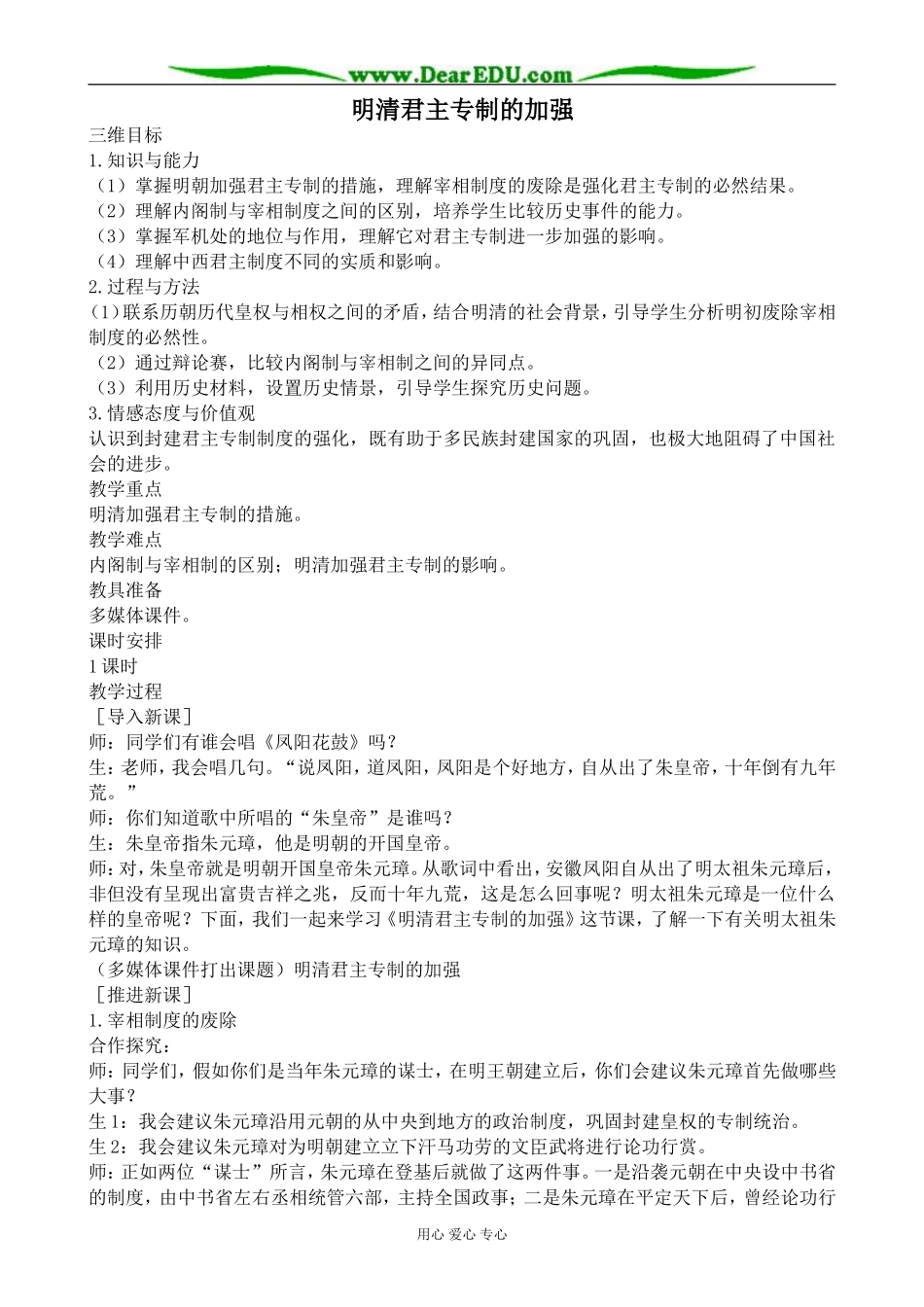 www.DearEDU.com

明清君主专制的加强

三维目标
1.知识与能力
（1）掌握明朝加强君主专制的措施，理解宰相制度的废除是强化君主专制的必然结果。
（2）理解内阁制与宰相制度之间的区别，培养学生比较历史事件的能力。
（3）掌握军机处的地位与作用，理解它对君主专制进一步加强的影响。
（4）理解中西君主制度不同的实质和影响。
2.过程与方法
（1）联系历朝历代皇权与相权之间的矛盾，结合明清的社会背景，引导学生分析明初废除宰相制度的必然性。
（2）通过辩论赛，比较内阁制与宰相制之间的异同点。
（3）利用历史材料，设置历史情景，引导学生探究历史问题。
3.情感态度与价值观
认识到封建君主专制制度的强化，既有助于多民族封建国家的巩固，也极大地阻碍了中国社会的进步。
教学重点
明清加强君主专制的措施。
教学难点
内阁制与宰相制的区别；明清加强君主专制的影响。
教具准备
多媒体课件。
课时安排
1课时
教学过程
［导入新课］
师：同学们有谁会唱《凤阳花鼓》吗？
生：老师，我会唱几句。“说凤阳，道凤阳，凤阳是个好地方，自从出了朱皇帝，十年倒有九年荒。”
师：你们知道歌中所唱的“朱皇帝”是谁吗？
生：朱皇帝指朱元璋，他是明朝的开国皇帝。
师：对，朱皇帝就是明朝开国皇帝朱元璋。从歌词中看出，安徽凤阳自从出了明太祖朱元璋后，非但没有呈现出富贵吉祥之兆，反而十年九荒，这是怎么回事呢？明太祖朱元璋是一位什么样的皇帝呢？下面，我们一起来学习《明清君主专制的加强》这节课，了解一下有关明太祖朱元璋的知识。
（多媒体课件打出课题）明清君主专制的加强
［推进新课］
1.宰相制度的废除
合作探究：
师：同学们，假如你们是当年朱元璋的谋士，在明王朝建立后，你们会建议朱元璋首先做哪些大事？
生1：我会建议朱元璋沿用元朝的从中央到地方的政治制度，巩固封建皇权的专制统治。
生2：我会建议朱元璋对为明朝建立立下汗马功劳的文臣武将进行论功行赏。
师：正如两位“谋士”所言，朱元璋在登基后就做了这两件事。一是沿袭元朝在中央设中书省的制度，由中书省左右丞相统管六部，主持全国政事；二是朱元璋在平定天下后，曾经论功行

用心 爱心 专心